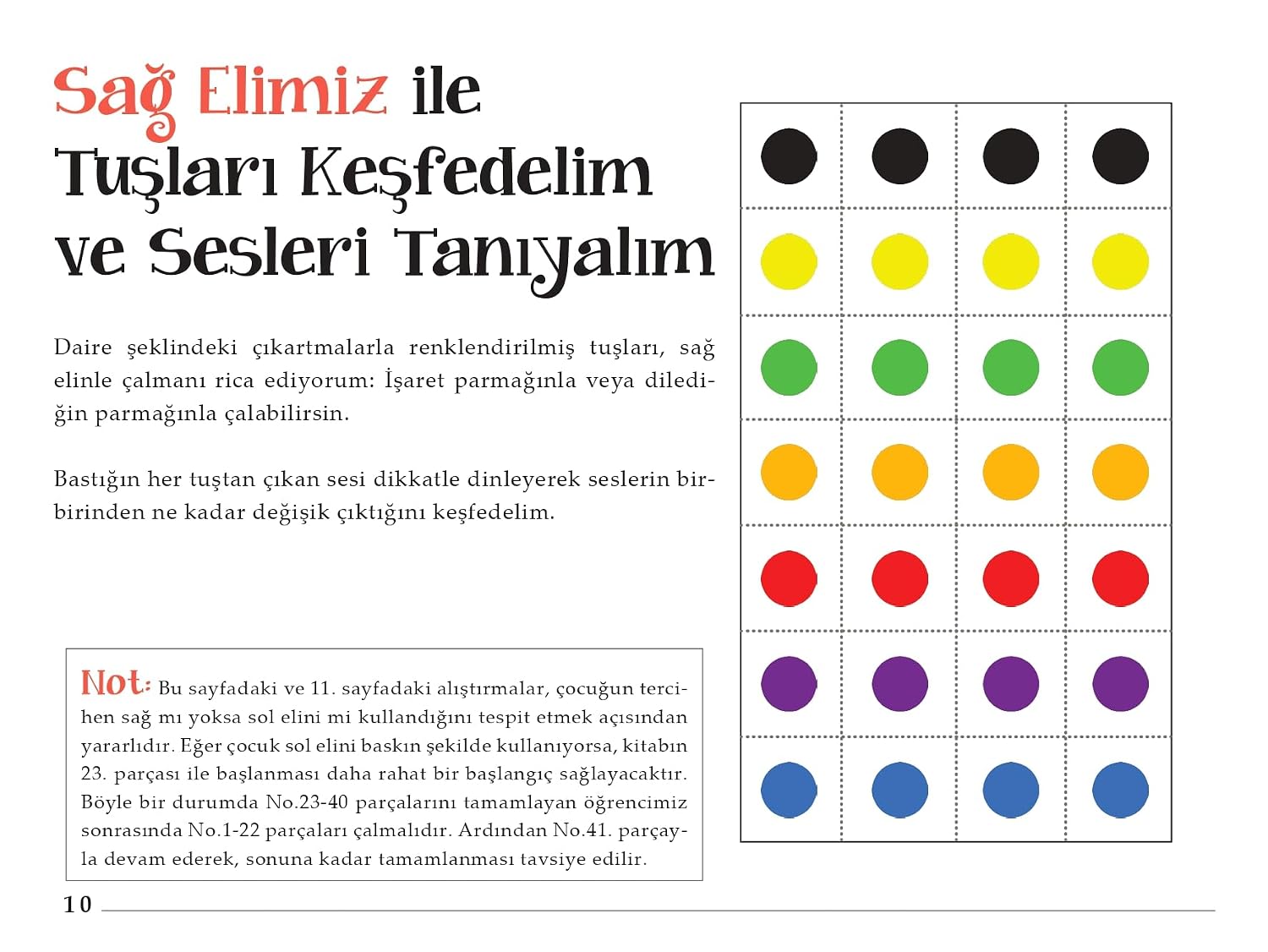 Sağ Elimiz ile Tuşları Keşfedelim ve Sesleri Tanıyalım

Daire şeklindeki çıkartmalarla renklendirilmiş tuşları, sağ elinle çalmanı rica ediyorum: İşaret parmağınla veya dilediğin parmağınla çalabilirsin.

Bastığın her tuştan çıkan sesi dikkatle dinleyerek seslerin birbirinden ne kadar değişik çıktığını keşfedelim.

Not: Bu sayfadaki ve 11. sayfadaki alıştırmalar, çocuğun tercihen sağ mı yoksa sol elini mi kullandığını tespit etmek açısından yararlıdır. Eğer çocuk sol elini baskın şekilde kullanıyorsa, kitabın 23. parçası ile başlanması daha rahat bir başlangıç sağlayacaktır. Böyle bir durumda No.23-40 parçalarını tamamlayan öğrencimiz sonrasında No.1-22 parçaları çalmalıdır. Ardından No.41. parçayla devam ederek, sonuna kadar tamamlanması tavsiye edilir.

10